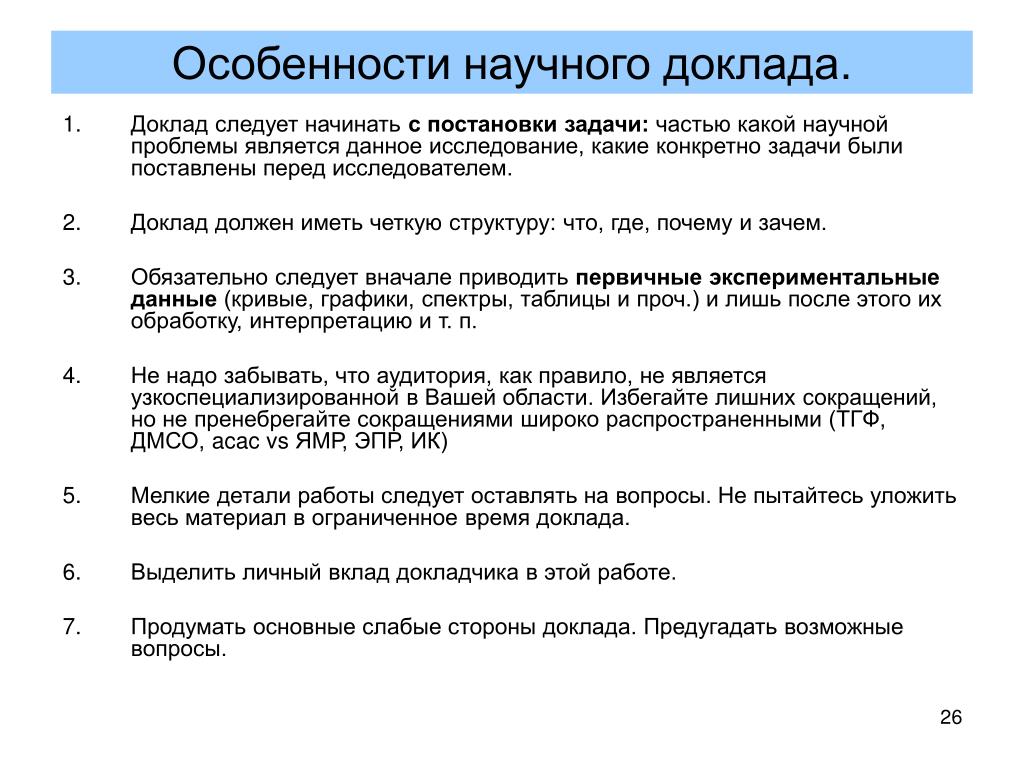 Особенности научного доклада.

1. Доклад следует начинать с постановки задачи: частью какой научной проблемы является данное исследование, какие конкретно задачи были поставлены перед исследователем.

2. Доклад должен иметь четкую структуру: что, где, почему и зачем.

3. Обязательно следует вначале приводить первичные экспериментальные данные (кривые, графики, спектры, таблицы и проч.) и лишь после этого их обработку, интерпретацию и т. п.

4. Не надо забывать, что аудитория, как правило, не является узкоспециализированной в Вашей области. Избегайте лишних сокращений, но не пренебрегайте сокращениями широко распространенными (ТГФ, ДМСО, acac vs ЯМР, ЭПР, ИК)

5. Мелкие детали работы следует оставлять на вопросы. Не пытайтесь уложить весь материал в ограниченное время доклада.

6. Выделить личный вклад докладчика в этой работе.

7. Продумать основные слабые стороны доклада. Предугадать возможные вопросы.

26